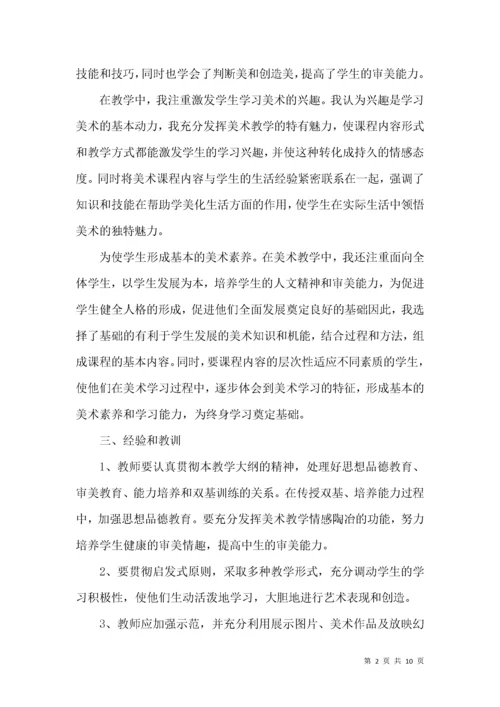 技能和技巧，同时也学会了判断美和创造美，提高了学生的审美能力。

在教学中，我注重激发学生学习美术的兴趣。我认为兴趣是学习美术的基本动力，我充分发挥美术教学的特有魅力，使课程内容形式和教学方式都能激发学生的学习兴趣，并使这种转化成持久的情感态度。同时将美术课程内容与学生的生活经验紧密联系在一起，强调了知识和技能在帮助学美化生活方面的作用，使学生在实际生活中领悟美术的独特魅力。

为使学生形成基本的美术素养。在美术教学中，我还注重面向全体学生，以学生发展为本，培养学生的人文精神和审美能力，为促进学生健全人格的形成，促进他们全面发展奠定良好的基础因此，我选择了基础的有利于学生发展的美术知识和机能，结合过程和方法，组成课程的基本内容。同时，要课程内容的层次性适应不同素质的学生，使他们在美术学习过程中，逐步体会到美术学习的特征，形成基本的美术素养和学习能力，为终身学习奠定基础。

三、经验和教训

1、教师要认真贯彻本教学大纲的精神，处理好思想品德教育、审美教育、能力培养和双基训练的关系。在传授双基、培养能力过程中，加强思想品德教育。要充分发挥美术教学情感陶冶的功能，努力培养学生健康的审美情趣，提高中生的审美能力。

2、要贯彻启发式原则，采取多种教学形式，充分调动学生的学习积极性，使他们生动活泼地学习，大胆地进行艺术表现和创造。

3、教师应加强示范，并充分利用展示图片、美术作品及放映幻

第 2 页 共 10 页